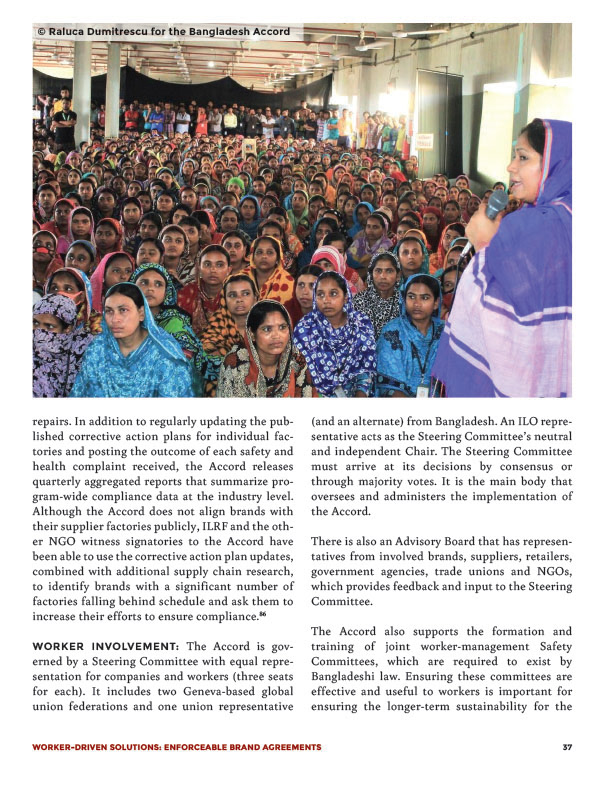 © Raluca Dumitrescu for the Bangladesh Accord

repairs. In addition to regularly updating the published corrective action plans for individual factories and posting the outcome of each safety and health complaint received, the Accord releases quarterly aggregated reports that summarize program-wide compliance data at the industry level. Although the Accord does not align brands with their supplier factories publicly, ILRF and the other NGO witness signatories to the Accord have been able to use the corrective action plan updates, combined with additional supply chain research, to identify brands with a significant number of factories falling behind schedule and ask them to increase their efforts to ensure compliance.$^{86}$

WORKER INVOLVEMENT: The Accord is governed by a Steering Committee with equal representation for companies and workers (three seats for each). It includes two Geneva-based global union federations and one union representative (and an alternate) from Bangladesh. An ILO representative acts as the Steering Committee's neutral and independent Chair. The Steering Committee must arrive at its decisions by consensus or through majority votes. It is the main body that oversees and administers the implementation of the Accord.

There is also an Advisory Board that has representatives from involved brands, suppliers, retailers, government agencies, trade unions and NGOs, which provides feedback and input to the Steering Committee.

The Accord also supports the formation and training of joint worker-management Safety Committees, which are required to exist by Bangladeshi law. Ensuring these committees are effective and useful to workers is important for ensuring the longer-term sustainability for the

WORKER-DRIVEN SOLUTIONS: ENFORCEABLE BRAND AGREEMENTS 37